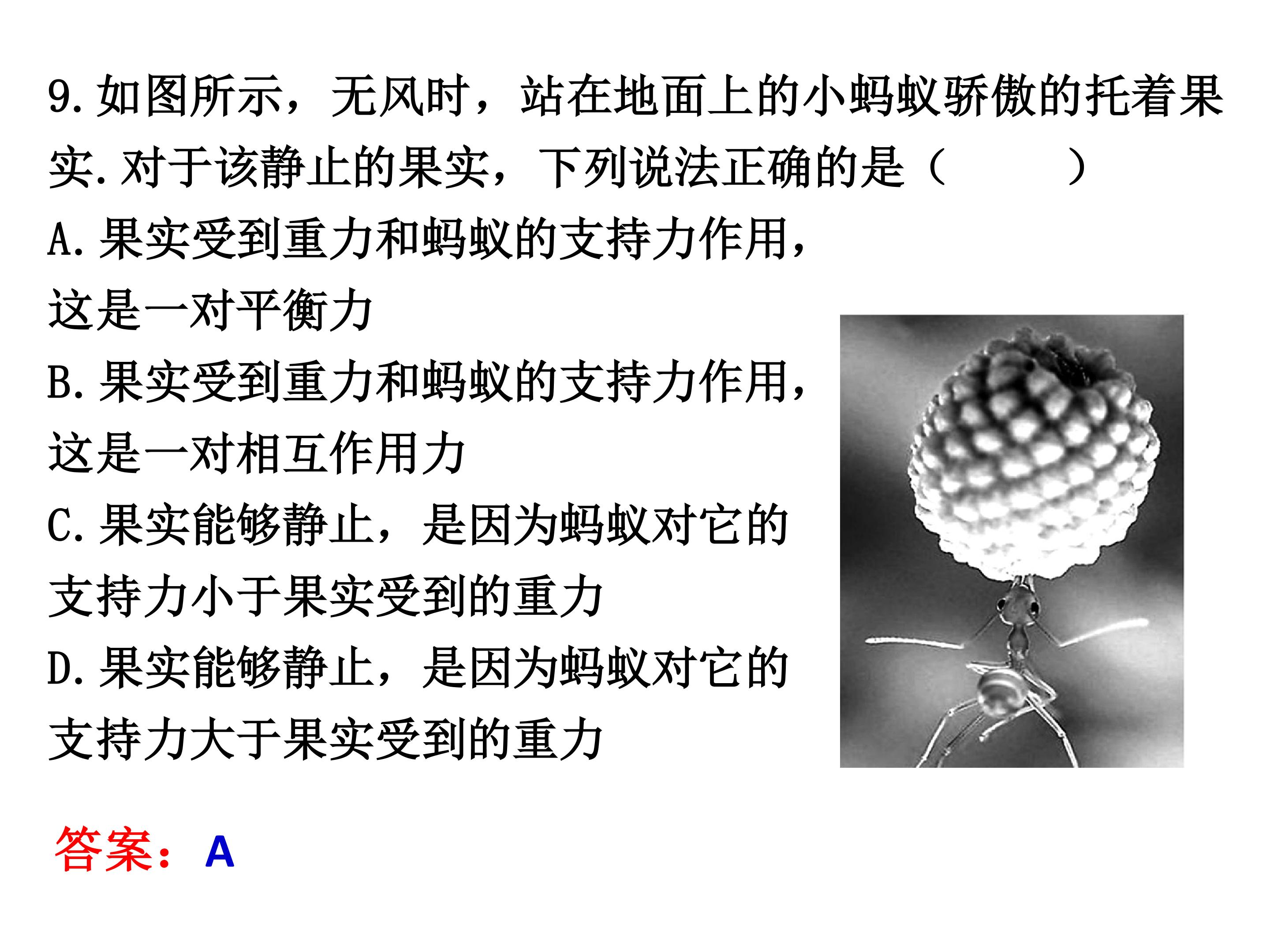 9.如图所示，无风时，站在地面上的小蚂蚁骄傲的托着果实.对于该静止的果实，下列说法正确的是（ ）

A.果实受到重力和蚂蚁的支持力作用，这是一对平衡力

B.果实受到重力和蚂蚁的支持力作用，这是一对相互作用力

C.果实能够静止，是因为蚂蚁对它的支持力小于果实受到的重力

D.果实能够静止，是因为蚂蚁对它的支持力大于果实受到的重力

答案：A